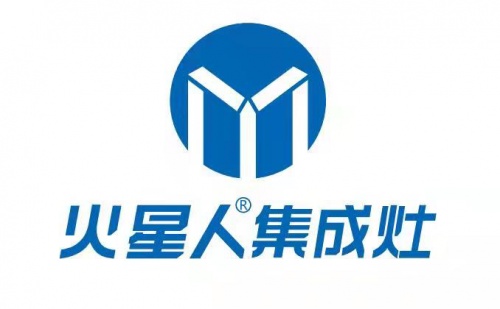 火星人®集成灶